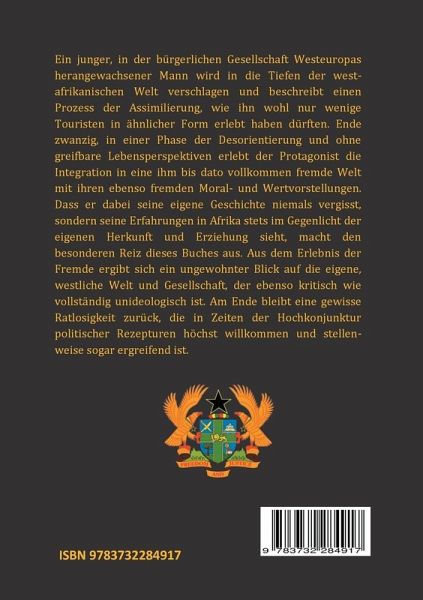 Ein junger, in der bürgerlichen Gesellschaft Westeuropas herangewachsener Mann wird in die Tiefen der westafrikanischen Welt verschlagen und beschreibt einen Prozess der Assimilierung, wie ihn wohl nur wenige Touristen in ähnlicher Form erlebt haben dürften. Ende zwanzig, in einer Phase der Desorientierung und ohne greifbare Lebensperspektiven erlebt der Protagonist die Integration in eine ihm bis dato vollkommen fremde Welt mit ihren ebenso fremden Moral- und Wertvorstellungen. Dass er dabei seine eigene Geschichte niemals vergisst, sondern seine Erfahrungen in Afrika stets im Gegenlicht der eigenen Herkunft und Erziehung sieht, macht den besonderen Reiz dieses Buches aus. Aus dem Erlebnis der Fremde ergibt sich ein ungewohnter Blick auf die eigene, westliche Welt und Gesellschaft, der ebenso kritisch wie vollständig unideologisch ist. Am Ende bleibt eine gewisse Ratlosigkeit zurück, die in Zeiten der Hochkonjunktur politischer Rezepturen höchst willkommen und stellenweise sogar ergreifend ist.

FREEDOM AND JUSTICE

ISBN 9783732284917

9 783732 284917